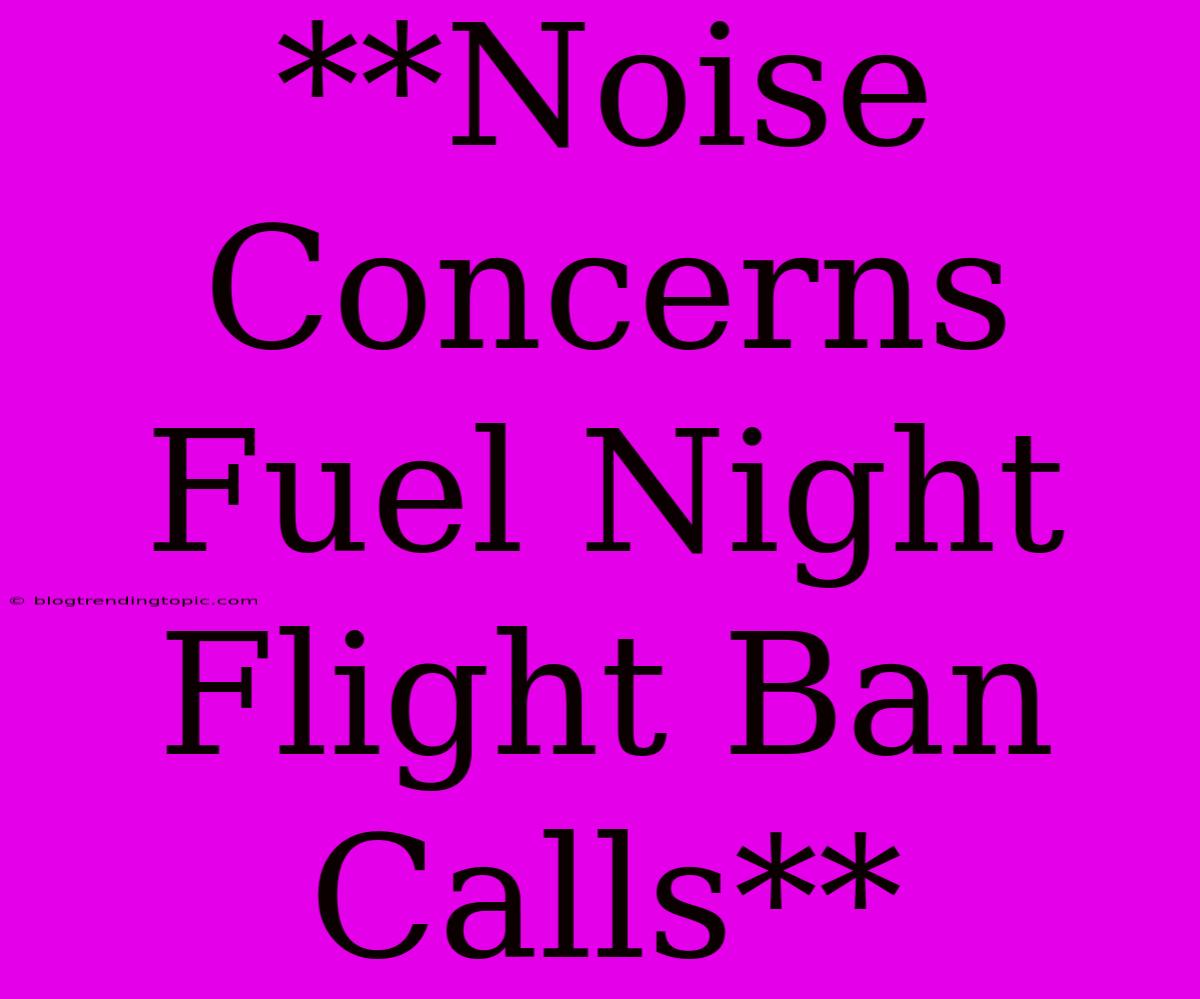 **Noise Concerns Fuel Night Flight Ban Calls**

© blogtrendingtopic.com